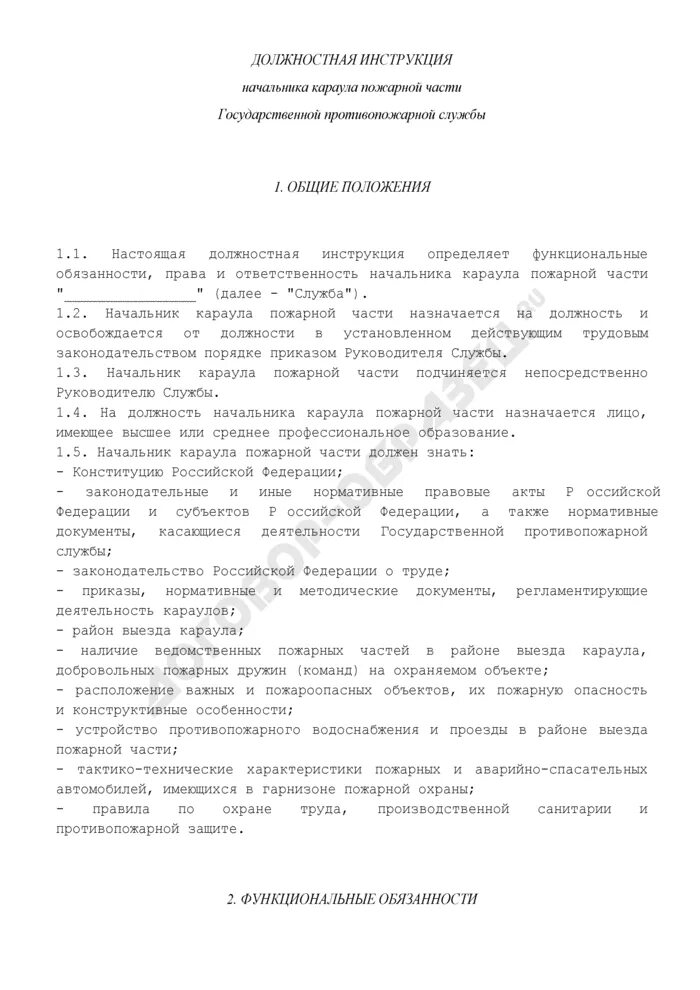 ДОЛЖНОСТНАЯ ИНСТРУКЦИЯ
начальника караула пожарной части
Государственной противопожарной службы

1. ОБЩИЕ ПОЛОЖЕНИЯ

1.1. Настоящая должностная инструкция определяет функциональные обязанности, права и ответственность начальника караула пожарной части "________________" (далее - "Служба").
1.2. Начальник караула пожарной части назначается на должность и освобождается от должности в установленном действующим трудовым законодательством порядке приказом Руководителя Службы.
1.3. Начальник караула пожарной части подчиняется непосредственно Руководителю Службы.
1.4. На должность начальника караула пожарной части назначается лицо, имеющее высшее или среднее профессиональное образование.
1.5. Начальник караула пожарной части должен знать:
- Конституцию Российской Федерации;
- законодательные и иные нормативные правовые акты Р оссийской Федерации и субъектов Р оссийской Федерации, а также нормативные документы, касающиеся деятельности Государственной противопожарной службы;
- законодательство Российской Федерации о труде;
- приказы, нормативные и методические документы, регламентирующие деятельность караулов;
- район выезда караула;
- наличие ведомственных пожарных частей в районе выезда караула, добровольных пожарных дружин (команд) на охраняемом объекте;
- расположение важных и пожароопасных объектов, их пожарную опасность и конструктивные особенности;
- устройство противопожарного водоснабжения и проезды в районе выезда пожарной части;
- тактико-технические характеристики пожарных и аварийно-спасательных автомобилей, имеющихся в гарнизоне пожарной охраны;
- правила по охране труда, производственной санитарии и противопожарной защите.

2. ФУНКЦИОНАЛЬНЫЕ ОБЯЗАННОСТИ